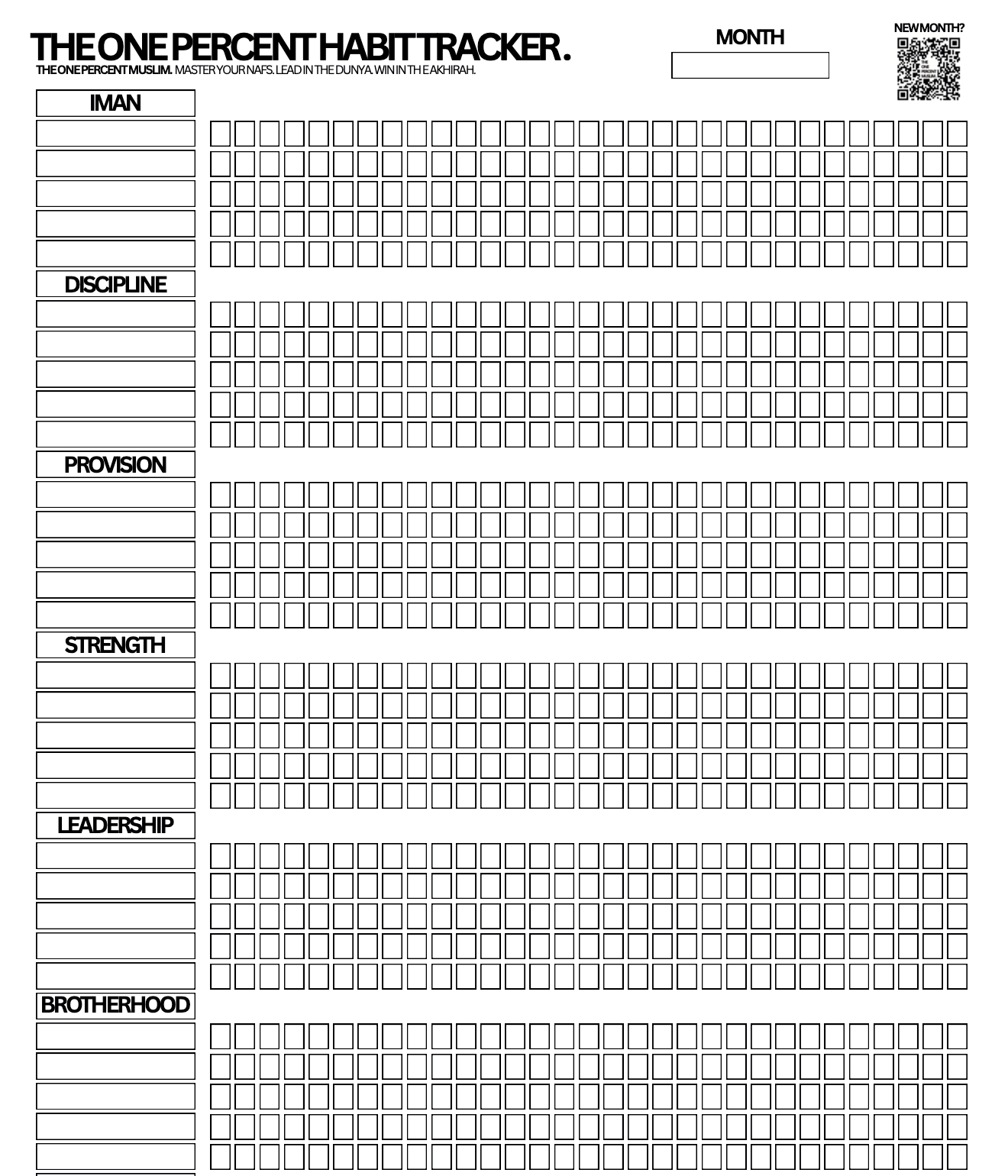 THE ONE PERCENT HABIT TRACKER.

THE ONE PERCENT MUSLIM. MASTER YOUR NAFS. LEAD IN THE DUNYA. WIN IN THE AKHIRAH.

MONTH

NEW MONTH?

THE ONE PERCENT MUSLIM

IMAN

DISCIPLINE

PROVISION

STRENGTH

LEADERSHIP

BROTHERHOOD